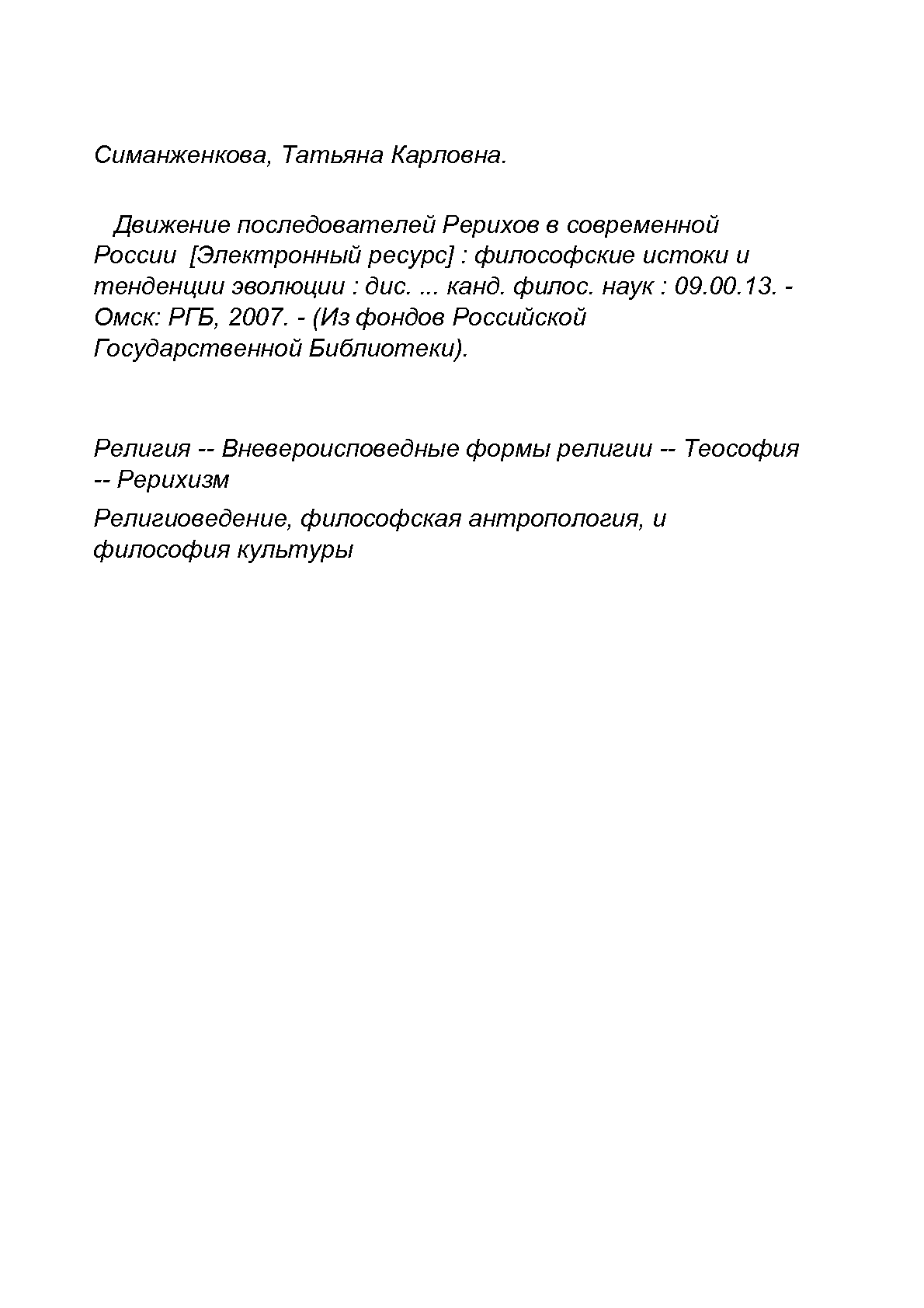 Симанженкова, Татьяна Карловна.

Движение последователей Рерихов в современной России [Электронный ресурс] : философские истоки и тенденции эволюции : дис. ... канд. филос. наук : 09.00.13. - Омск: РГБ, 2007. - (Из фондов Российской Государственной Библиотеки).

Религия -- Вневероисповедные формы религии -- Теософия -- Рерихизм

Религиоведение, философская антропология, и философия культуры